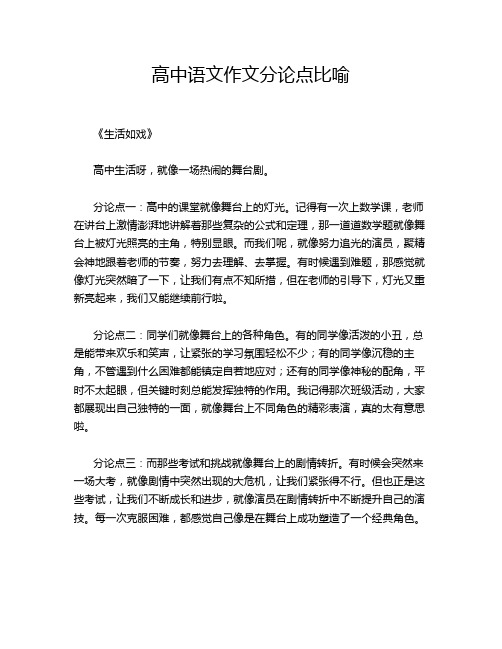 高中语文作文分论点比喻

《生活如戏》

高中生活呀，就像一场热闹的舞台剧。

分论点一：高中的课堂就像舞台上的灯光。记得有一次上数学课，老师在讲台上激情澎湃地讲解着那些复杂的公式和定理，那一道道数学题就像舞台上被灯光照亮的主角，特别显眼。而我们呢，就像努力追光的演员，聚精会神地跟着老师的节奏，努力去理解、去掌握。有时候遇到难题，那感觉就像灯光突然暗了一下，让我们有点不知所措，但在老师的引导下，灯光又重新亮起来，我们又能继续前行啦。

分论点二：同学们就像舞台上的各种角色。有的同学像活泼的小丑，总是能带来欢乐和笑声，让紧张的学习氛围轻松不少；有的同学像沉稳的主角，不管遇到什么困难都能镇定自若地应对；还有的同学像神秘的配角，平时不太起眼，但关键时刻总能发挥独特的作用。我记得那次班级活动，大家都展现出自己独特的一面，就像舞台上不同角色的精彩表演，真的太有意思啦。

分论点三：而那些考试和挑战就像舞台上的剧情转折。有时候会突然来一场大考，就像剧情中突然出现的大危机，让我们紧张得不行。但也正是这些考试，让我们不断成长和进步，就像演员在剧情转折中不断提升自己的演技。每一次克服困难，都感觉自己像是在舞台上成功塑造了一个经典角色。